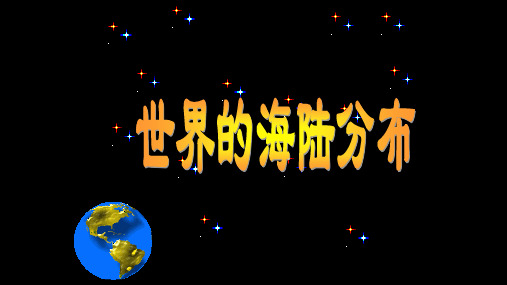 世界的海陆分布